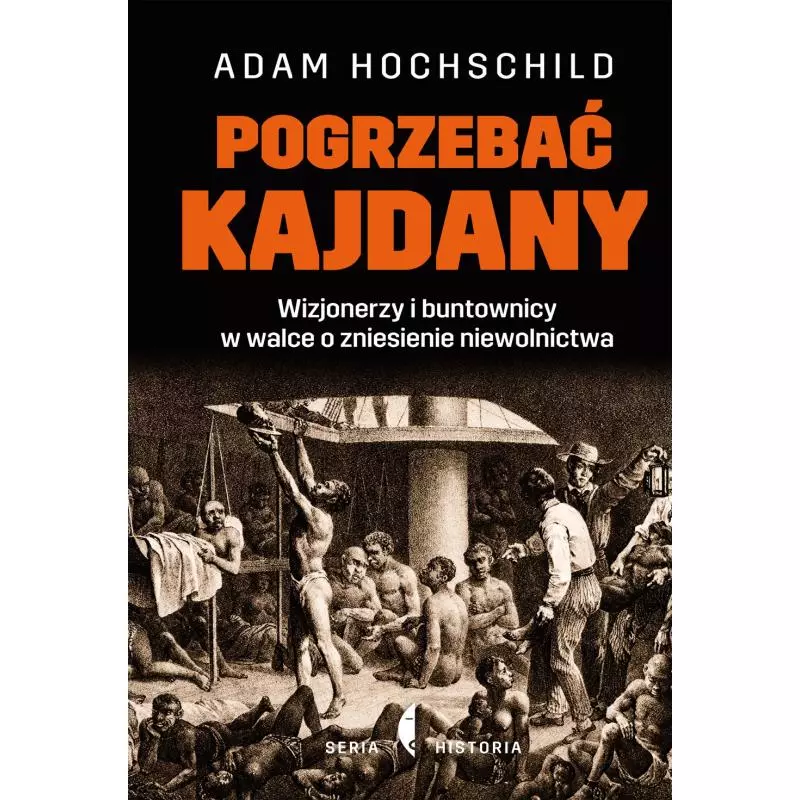 ADAM HOCHSCHILD

POGRZEBAĆ KAJDANY

Wizjonerzy i buntownicy w walce o zniesienie niewolnictwa

SERIA HISTORIA